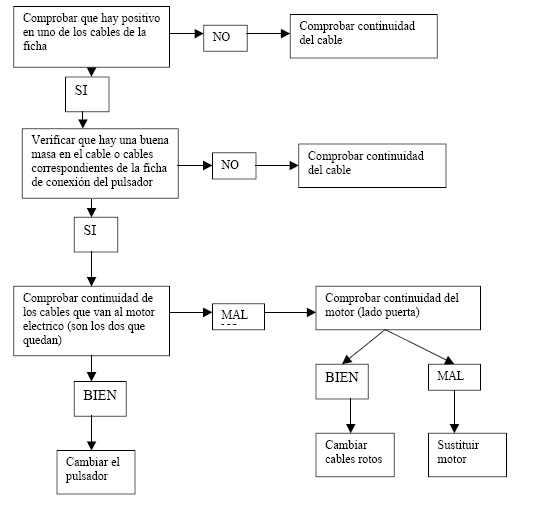 Comprobar que hay positivo en uno de los cables de la ficha

NO

Comprobar continuidad del cable

SI

Verificar que hay una buena masa en el cable o cables correspondientes de la ficha de conexión del pulsador

NO

Comprobar continuidad del cable

SI

Comprobar continuidad de los cables que van al motor electrico (son los dos que quedan)

MAL

Comprobar continuidad del motor (lado puerta)

BIEN

MAL

BIEN

Cambiar cables rotos

Sustituir motor

Cambiar el pulsador